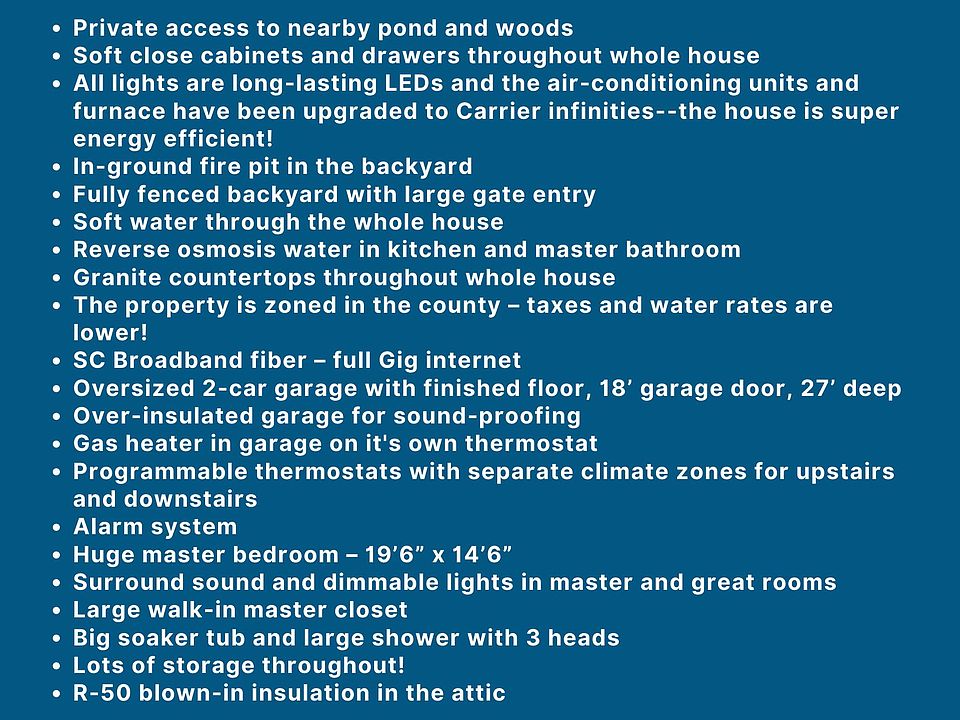 • Private access to nearby pond and woods
• Soft close cabinets and drawers throughout whole house
• All lights are long-lasting LEDs and the air-conditioning units and furnace have been upgraded to Carrier infinities--the house is super energy efficient!
• In-ground fire pit in the backyard
• Fully fenced backyard with large gate entry
• Soft water through the whole house
• Reverse osmosis water in kitchen and master bathroom
• Granite countertops throughout whole house
• The property is zoned in the county – taxes and water rates are lower!
• SC Broadband fiber – full Gig internet
• Oversized 2-car garage with finished floor, 18' garage door, 27' deep
• Over-insulated garage for sound-proofing
• Gas heater in garage on it's own thermostat
• Programmable thermostats with separate climate zones for upstairs and downstairs
• Alarm system
• Huge master bedroom – 19'6" x 14'6"
• Surround sound and dimmable lights in master and great rooms
• Large walk-in master closet
• Big soaker tub and large shower with 3 heads
• Lots of storage throughout!
• R-50 blown-in insulation in the attic